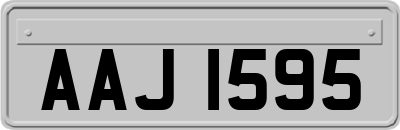 AAJ 1595